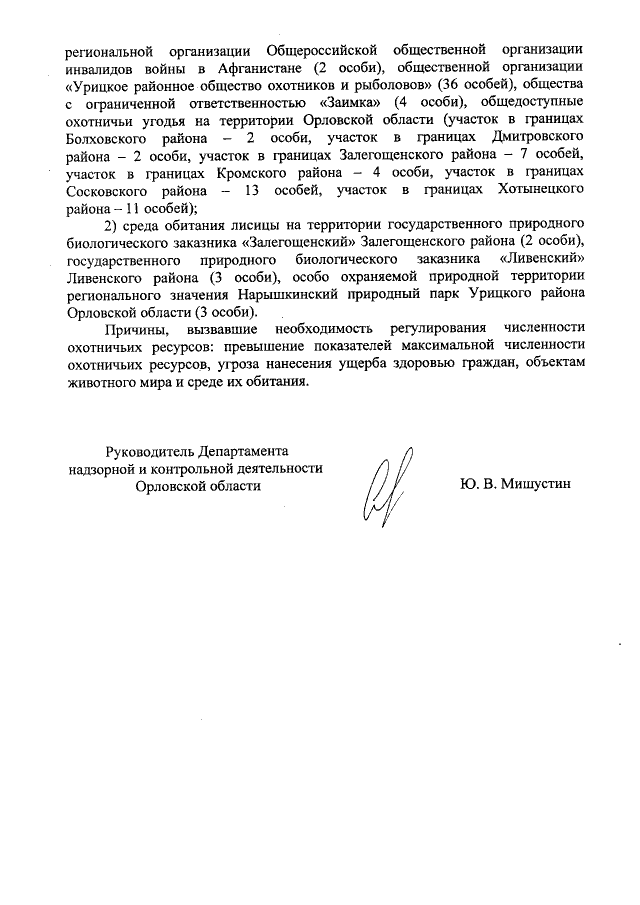 региональной организации Общероссийской общественной организации инвалидов войны в Афганистане (2 особи), общественной организации «Урицкое районное общество охотников и рыболовов» (36 особей), общества с ограниченной ответственностью «Заимка» (4 особи), общедоступные охотничьи угодья на территории Орловской области (участок в границах Болховского района – 2 особи, участок в границах Дмитровского района – 2 особи, участок в границах Залегощенского района – 7 особей, участок в границах Кромского района – 4 особи, участок в границах Сосковского района – 13 особей, участок в границах Хотынецкого района – 11 особей);

2) среда обитания лисицы на территории государственного природного биологического заказника «Залегощенский» Залегощенского района (2 особи), государственного природного биологического заказника «Ливенский» Ливенского района (3 особи), особо охраняемой природной территории регионального значения Нарышкинский природный парк Урицкого района Орловской области (3 особи).

Причины, вызвавшие необходимость регулирования численности охотничьих ресурсов: превышение показателей максимальной численности охотничьих ресурсов, угроза нанесения ущерба здоровью граждан, объектам животного мира и среде их обитания.

Руководитель Департамента надзорной и контрольной деятельности Орловской области

Ю. В. Мишустин